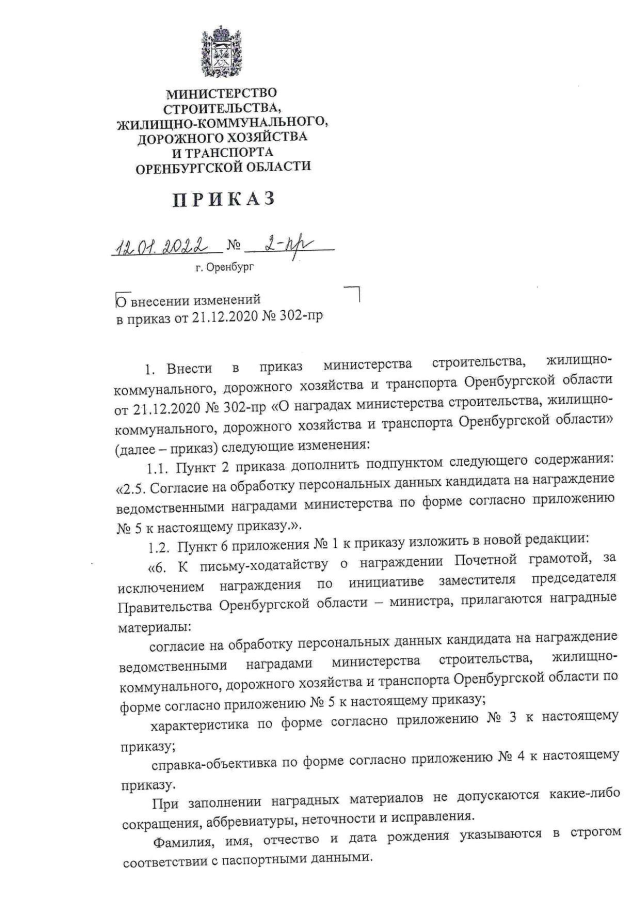 МИНИСТЕРСТВО
СТРОИТЕЛЬСТВА,
ЖИЛИЩНО-КОММУНАЛЬНОГО,
ДОРОЖНОГО ХОЗЯЙСТВА
И ТРАНСПОРТА
ОРЕНБУРГСКОЙ ОБЛАСТИ

ПРИКАЗ

12.01.2022 № 2-пр
г. Оренбург

О внесении изменений
в приказ от 21.12.2020 № 302-пр

1. Внести в приказ министерства строительства, жилищно-коммунального, дорожного хозяйства и транспорта Оренбургской области от 21.12.2020 № 302-пр «О наградах министерства строительства, жилищно-коммунального, дорожного хозяйства и транспорта Оренбургской области» (далее – приказ) следующие изменения:

1.1. Пункт 2 приказа дополнить подпунктом следующего содержания: «2.5. Согласие на обработку персональных данных кандидата на награждение ведомственными наградами министерства по форме согласно приложению № 5 к настоящему приказу.».

1.2. Пункт 6 приложения № 1 к приказу изложить в новой редакции:

«6. К письму-ходатайству о награждении Почетной грамотой, за исключением награждения по инициативе заместителя председателя Правительства Оренбургской области – министра, прилагаются наградные материалы:

согласие на обработку персональных данных кандидата на награждение ведомственными наградами министерства строительства, жилищно-коммунального, дорожного хозяйства и транспорта Оренбургской области по форме согласно приложению № 5 к настоящему приказу;

характеристика по форме согласно приложению № 3 к настоящему приказу;

справка-объективка по форме согласно приложению № 4 к настоящему приказу.

При заполнении наградных материалов не допускаются какие-либо сокращения, аббревиатуры, неточности и исправления.

Фамилия, имя, отчество и дата рождения указываются в строгом соответствии с паспортными данными.